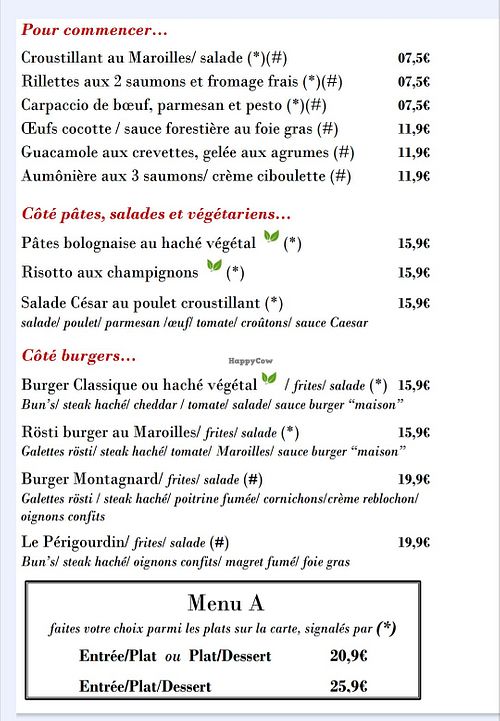 Pour commencer…

Croustillant au Maroilles/ salade (*)(#) 07,5€
Rillettes aux 2 saumons et fromage frais (*)(#) 07,5€
Carpaccio de bœuf, parmesan et pesto (*)(#) 07,5€
Œufs cocotte / sauce forestière au foie gras (#) 11,9€
Guacamole aux crevettes, gelée aux agrumes (#) 11,9€
Aumônière aux 3 saumons/ crème ciboulette (#) 11,9€

Côté pâtes, salades et végétariens…

Pâtes bolognaise au haché végétal (*) 15,9€
Risotto aux champignons (*) 15,9€
Salade César au poulet croustillant (*) 15,9€
salade/ poulet/ parmesan /œuf/ tomate/ croûtons/ sauce Caesar

Côté burgers…

HappyCow

Burger Classique ou haché végétal / frites/ salade (*) 15,9€
Bun's/ steak haché/ cheddar / tomate/ salade/ sauce burger "maison"

Rösti burger au Maroilles/ frites/ salade (*) 15,9€
Galettes rösti/ steak haché/ tomate/ Maroilles/ sauce burger "maison"

Burger Montagnard/ frites/ salade (#) 19,9€
Galettes rösti / steak haché/ poitrine fumée/ cornichons/crème reblochon/ oignons confits

Le Périgourdin/ frites/ salade (#) 19,9€
Bun's/ steak haché/ oignons confits/ magret fumé/ foie gras

Menu A
faites votre choix parmi les plats sur la carte, signalés par (*)

Entrée/Plat ou Plat/Dessert 20,9€

Entrée/Plat/Dessert 25,9€